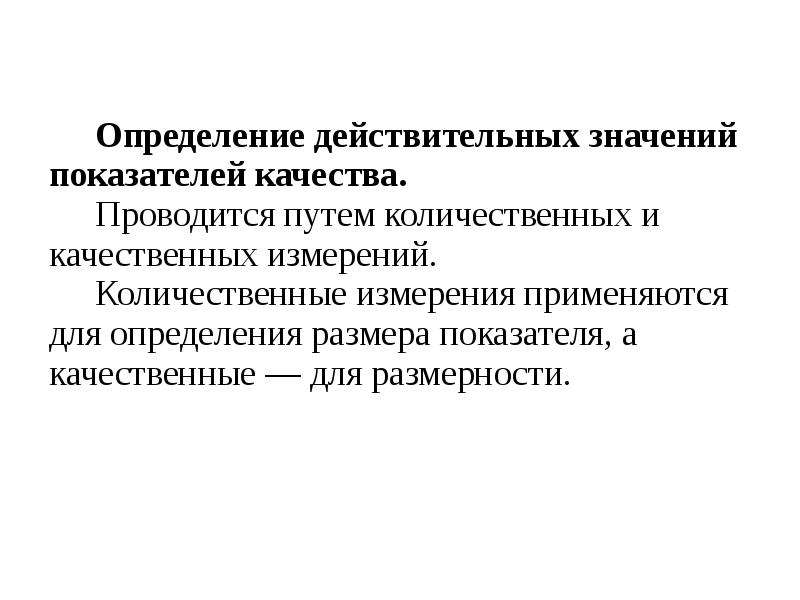 Определение действительных значений показателей качества.

Проводится путем количественных и качественных измерений.

Количественные измерения применяются для определения размера показателя, а качественные — для размерности.